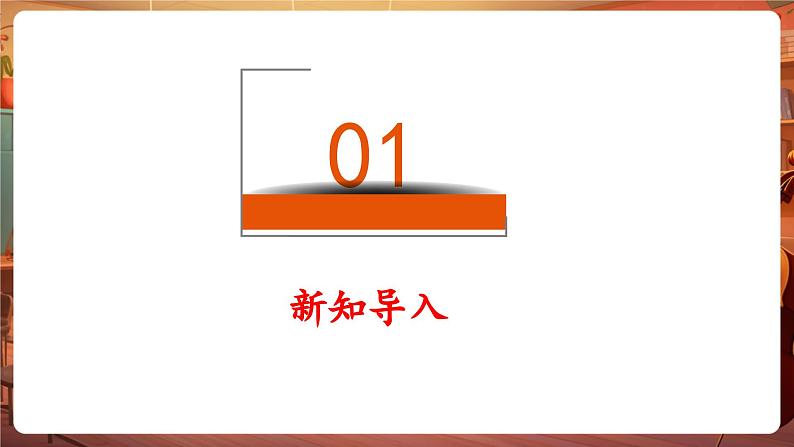 01

新知导入